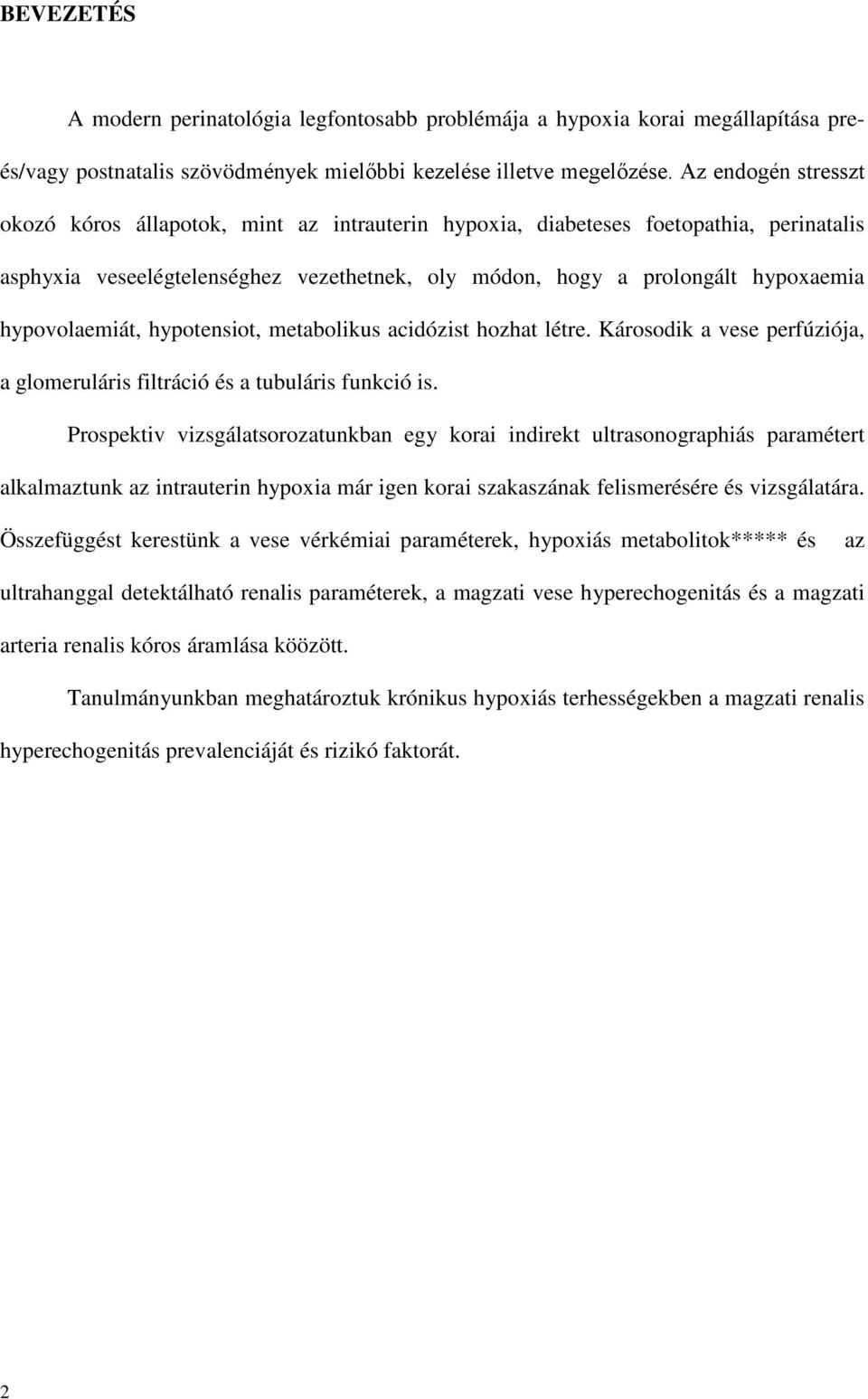 BEVEZETÉS

A modern perinatológia legfontosabb problémája a hypoxia korai megállapítása pre- és/vagy postnatalis szövödmények mielőbbi kezelése illetve megelőzése. Az endogén stresszt okozó kóros állapotok, mint az intrauterin hypoxia, diabeteses foetopathia, perinatalis asphyxia veseelégtelenséghez vezethetnek, oly módon, hogy a prolongált hypoxaemia hypovolaemiát, hypotensiot, metabolikus acidózist hozhat létre. Károsodik a vese perfúziója, a glomeruláris filtráció és a tubuláris funkció is.

Prospektiv vizsgálatsorozatunkban egy korai indirekt ultrasonographiás paramétert alkalmaztunk az intrauterin hypoxia már igen korai szakaszának felismerésére és vizsgálatára. Összefüggést kerestünk a vese vérkémiai paraméterek, hypoxiás metabolitok***** és az ultrahanggal detektálható renalis paraméterek, a magzati vese hyperechogenitás és a magzati arteria renalis kóros áramlása köözött.

Tanulmányunkban meghatároztuk krónikus hypoxiás terhességekben a magzati renalis hyperechogenitás prevalenciáját és rizikó faktorát.

2